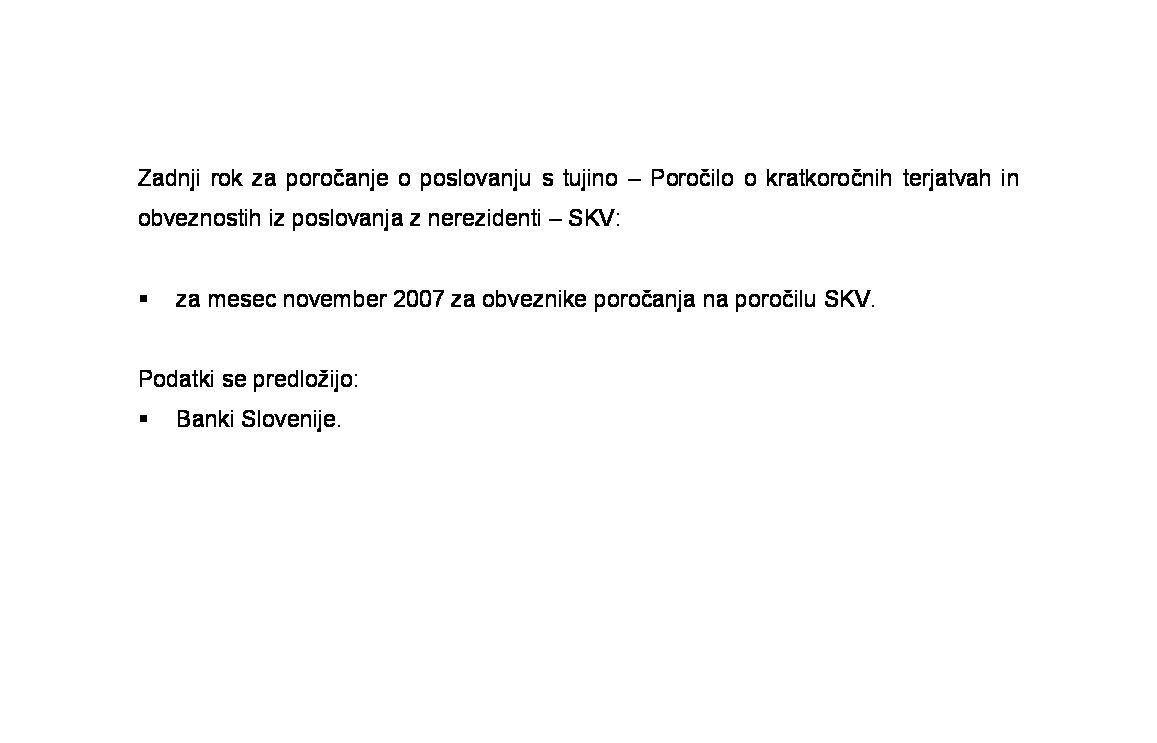 Zadnji rok za poročanje o poslovanju s tujino – Poročilo o kratkoročnih terjatvah in obveznostih iz poslovanja z nerezidenti – SKV:

▪ za mesec november 2007 za obveznike poročanja na poročilu SKV.

Podatki se predložijo:
▪ Banki Slovenije.